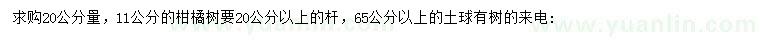 求购20公分量，11公分的柑橘树要20公分以上的杆，65公分以上的土球有树的来电：

www.yuanlin.com